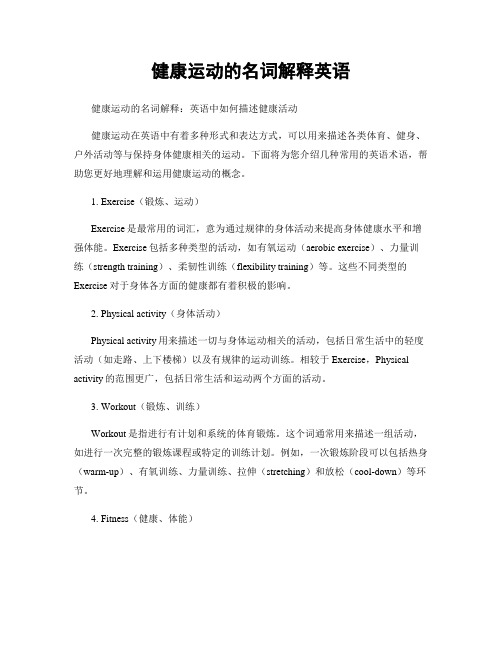 健康运动的名词解释英语

健康运动的名词解释：英语中如何描述健康活动

健康运动在英语中有着多种形式和表达方式，可以用来描述各类体育、健身、户外活动等与保持身体健康相关的运动。下面将为您介绍几种常用的英语术语，帮助您更好地理解和运用健康运动的概念。

1. Exercise（锻炼、运动）

Exercise 是最常用的词汇，意为通过规律的身体活动来提高身体健康水平和增强体能。Exercise 包括多种类型的活动，如有氧运动（aerobic exercise）、力量训练（strength training）、柔韧性训练（flexibility training）等。这些不同类型的 Exercise 对于身体各方面的健康都有着积极的影响。

2. Physical activity（身体活动）

Physical activity 用来描述一切与身体运动相关的活动，包括日常生活中的轻度活动（如走路、上下楼梯）以及有规律的运动训练。相较于 Exercise，Physical activity 的范围更广，包括日常生活和运动两个方面的活动。

3. Workout（锻炼、训练）

Workout 是指进行有计划和系统的体育锻炼。这个词通常用来描述一组活动，如进行一次完整的锻炼课程或特定的训练计划。例如，一次锻炼阶段可以包括热身（warm-up）、有氧训练、力量训练、拉伸（stretching）和放松（cool-down）等环节。

4. Fitness（健康、体能）